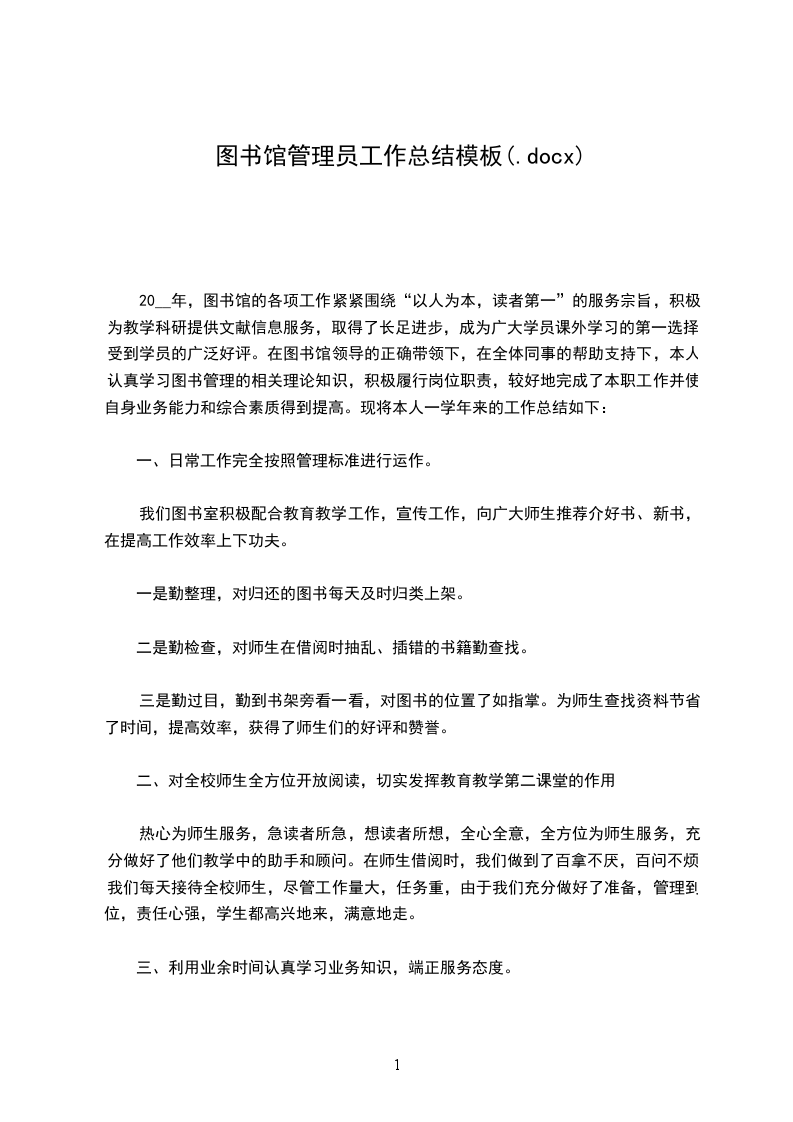 图书馆管理员工作总结模板(.docx)

20__年，图书馆的各项工作紧紧围绕“以人为本，读者第一”的服务宗旨，积极为教学科研提供文献信息服务，取得了长足进步，成为广大学员课外学习的第一选择受到学员的广泛好评。在图书馆领导的正确带领下，在全体同事的帮助支持下，本人认真学习图书管理的相关理论知识，积极履行岗位职责，较好地完成了本职工作并使自身业务能力和综合素质得到提高。现将本人一学年来的工作总结如下：

一、日常工作完全按照管理标准进行运作。

我们图书室积极配合教育教学工作，宣传工作，向广大师生推荐介好书、新书，在提高工作效率上下功夫。

一是勤整理，对归还的图书每天及时归类上架。

二是勤检查，对师生在借阅时抽乱、插错的书籍勤查找。

三是勤过目，勤到书架旁看一看，对图书的位置了如指掌。为师生查找资料节省了时间，提高效率，获得了师生们的好评和赞誉。

二、对全校师生全方位开放阅读，切实发挥教育教学第二课堂的作用

热心为师生服务，急读者所急，想读者所想，全心全意，全方位为师生服务，充分做好了他们教学中的助手和顾问。在师生借阅时，我们做到了百拿不厌，百问不烦我们每天接待全校师生，尽管工作量大，任务重，由于我们充分做好了准备，管理到位，责任心强，学生都高兴地来，满意地走。

三、利用业余时间认真学习业务知识，端正服务态度。

1